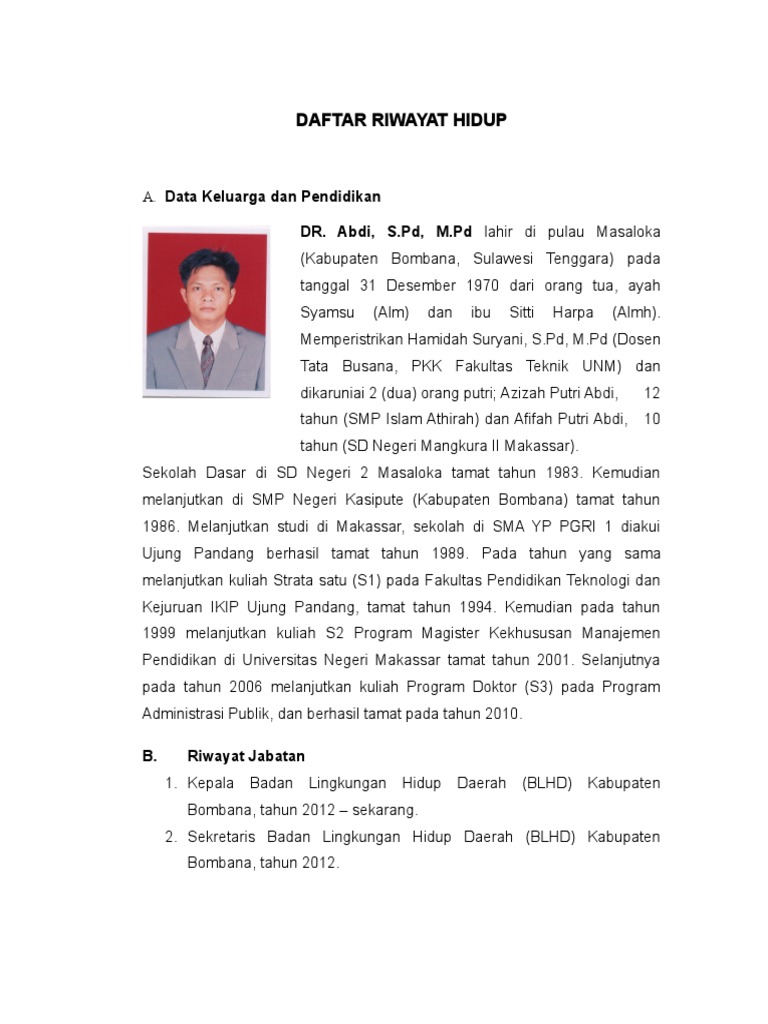 DAFTAR RIWAYAT HIDUP

A. Data Keluarga dan Pendidikan

DR. Abdi, S.Pd, M.Pd lahir di pulau Masaloka (Kabupaten Bombana, Sulawesi Tenggara) pada tanggal 31 Desember 1970 dari orang tua, ayah Syamsu (Alm) dan ibu Sitti Harpa (Almh). Memperistrikan Hamidah Suryani, S.Pd, M.Pd (Dosen Tata Busana, PKK Fakultas Teknik UNM) dan dikaruniai 2 (dua) orang putri; Azizah Putri Abdi, 12 tahun (SMP Islam Athirah) dan Afifah Putri Abdi, 10 tahun (SD Negeri Mangkura II Makassar).

Sekolah Dasar di SD Negeri 2 Masaloka tamat tahun 1983. Kemudian melanjutkan di SMP Negeri Kasipute (Kabupaten Bombana) tamat tahun 1986. Melanjutkan studi di Makassar, sekolah di SMA YP PGRI 1 diakui Ujung Pandang berhasil tamat tahun 1989. Pada tahun yang sama melanjutkan kuliah Strata satu (S1) pada Fakultas Pendidikan Teknologi dan Kejuruan IKIP Ujung Pandang, tamat tahun 1994. Kemudian pada tahun 1999 melanjutkan kuliah S2 Program Magister Kekhususan Manajemen Pendidikan di Universitas Negeri Makassar tamat tahun 2001. Selanjutnya pada tahun 2006 melanjutkan kuliah Program Doktor (S3) pada Program Administrasi Publik, dan berhasil tamat pada tahun 2010.

B. Riwayat Jabatan

1. Kepala Badan Lingkungan Hidup Daerah (BLHD) Kabupaten Bombana, tahun 2012 – sekarang.
2. Sekretaris Badan Lingkungan Hidup Daerah (BLHD) Kabupaten Bombana, tahun 2012.